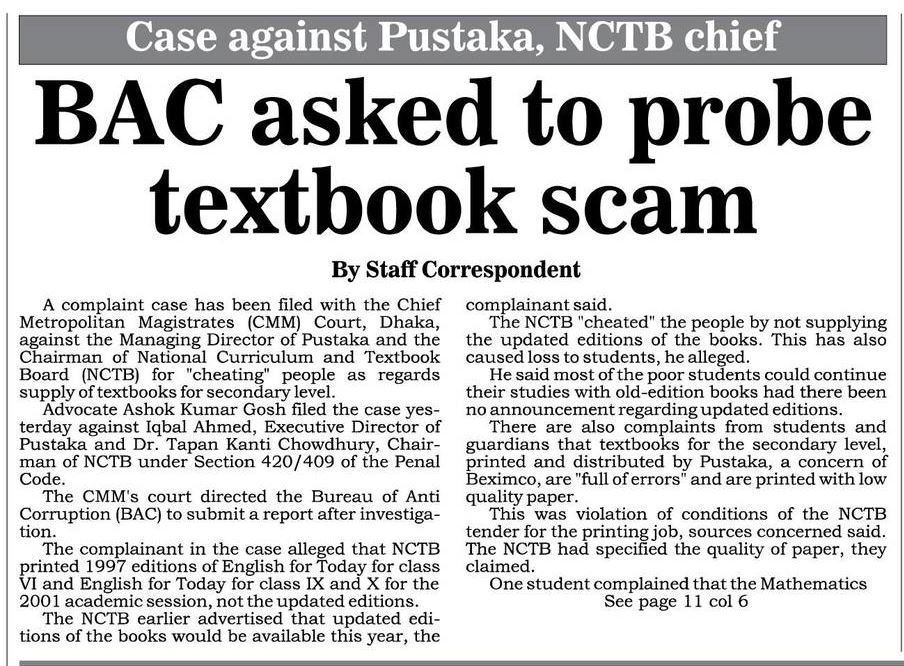 Case against Pustaka, NCTB chief

BAC asked to probe textbook scam

By Staff Correspondent

A complaint case has been filed with the Chief Metropolitan Magistrates (CMM) Court, Dhaka, against the Managing Director of Pustaka and the Chairman of National Curriculum and Textbook Board (NCTB) for "cheating" people as regards supply of textbooks for secondary level.

Advocate Ashok Kumar Gosh filed the case yesterday against Iqbal Ahmed, Executive Director of Pustaka and Dr. Tapan Kanti Chowdhury, Chairman of NCTB under Section 420/409 of the Penal Code.

The CMM's court directed the Bureau of Anti Corruption (BAC) to submit a report after investigation.

The complainant in the case alleged that NCTB printed 1997 editions of English for Today for class VI and English for Today for class IX and X for the 2001 academic session, not the updated editions.

The NCTB earlier advertised that updated editions of the books would be available this year, the complainant said.

The NCTB "cheated" the people by not supplying the updated editions of the books. This has also caused loss to students, he alleged.

He said most of the poor students could continue their studies with old-edition books had there been no announcement regarding updated editions.

There are also complaints from students and guardians that textbooks for the secondary level, printed and distributed by Pustaka, a concern of Beximco, are "full of errors" and are printed with low quality paper.

This was violation of conditions of the NCTB tender for the printing job, sources concerned said. The NCTB had specified the quality of paper, they claimed.

One student complained that the Mathematics

See page 11 col 6